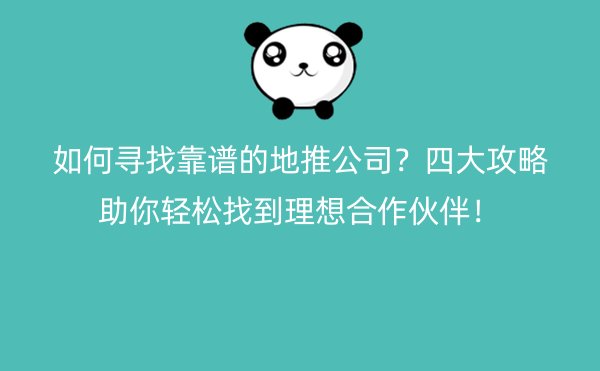 如何寻找靠谱的地推公司？四大攻略助你轻松找到理想合作伙伴！